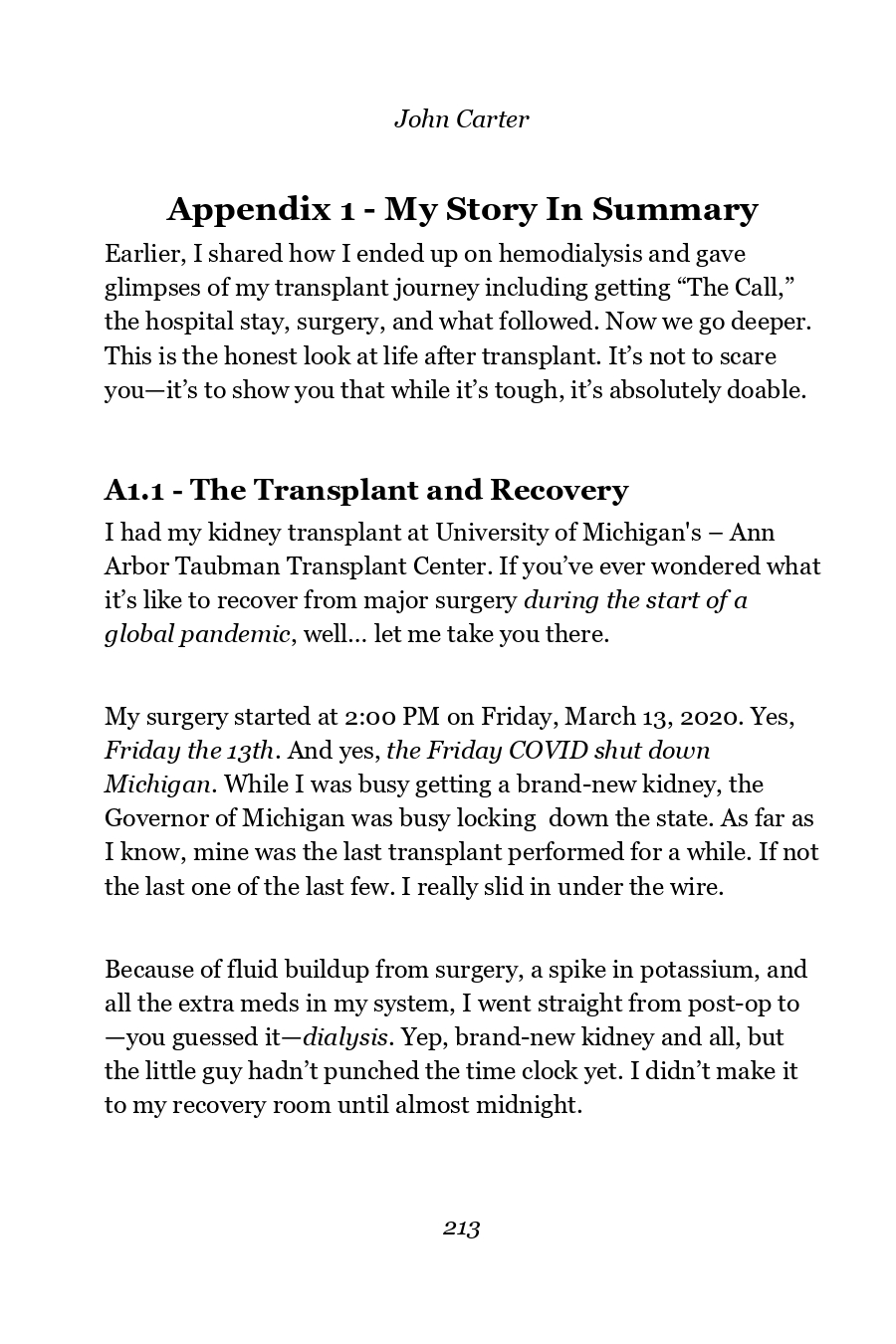 John Carter

Appendix 1 - My Story In Summary

Earlier, I shared how I ended up on hemodialysis and gave glimpses of my transplant journey including getting “The Call,” the hospital stay, surgery, and what followed. Now we go deeper. This is the honest look at life after transplant. It’s not to scare you—it’s to show you that while it’s tough, it’s absolutely doable.

A1.1 - The Transplant and Recovery

I had my kidney transplant at University of Michigan's – Ann Arbor Taubman Transplant Center. If you’ve ever wondered what it’s like to recover from major surgery during the start of a global pandemic, well… let me take you there.

My surgery started at 2:00 PM on Friday, March 13, 2020. Yes, Friday the 13th. And yes, the Friday COVID shut down Michigan. While I was busy getting a brand-new kidney, the Governor of Michigan was busy locking down the state. As far as I know, mine was the last transplant performed for a while. If not the last one of the last few. I really slid in under the wire.

Because of fluid buildup from surgery, a spike in potassium, and all the extra meds in my system, I went straight from post-op to —you guessed it—dialysis. Yep, brand-new kidney and all, but the little guy hadn’t punched the time clock yet. I didn’t make it to my recovery room until almost midnight.

213